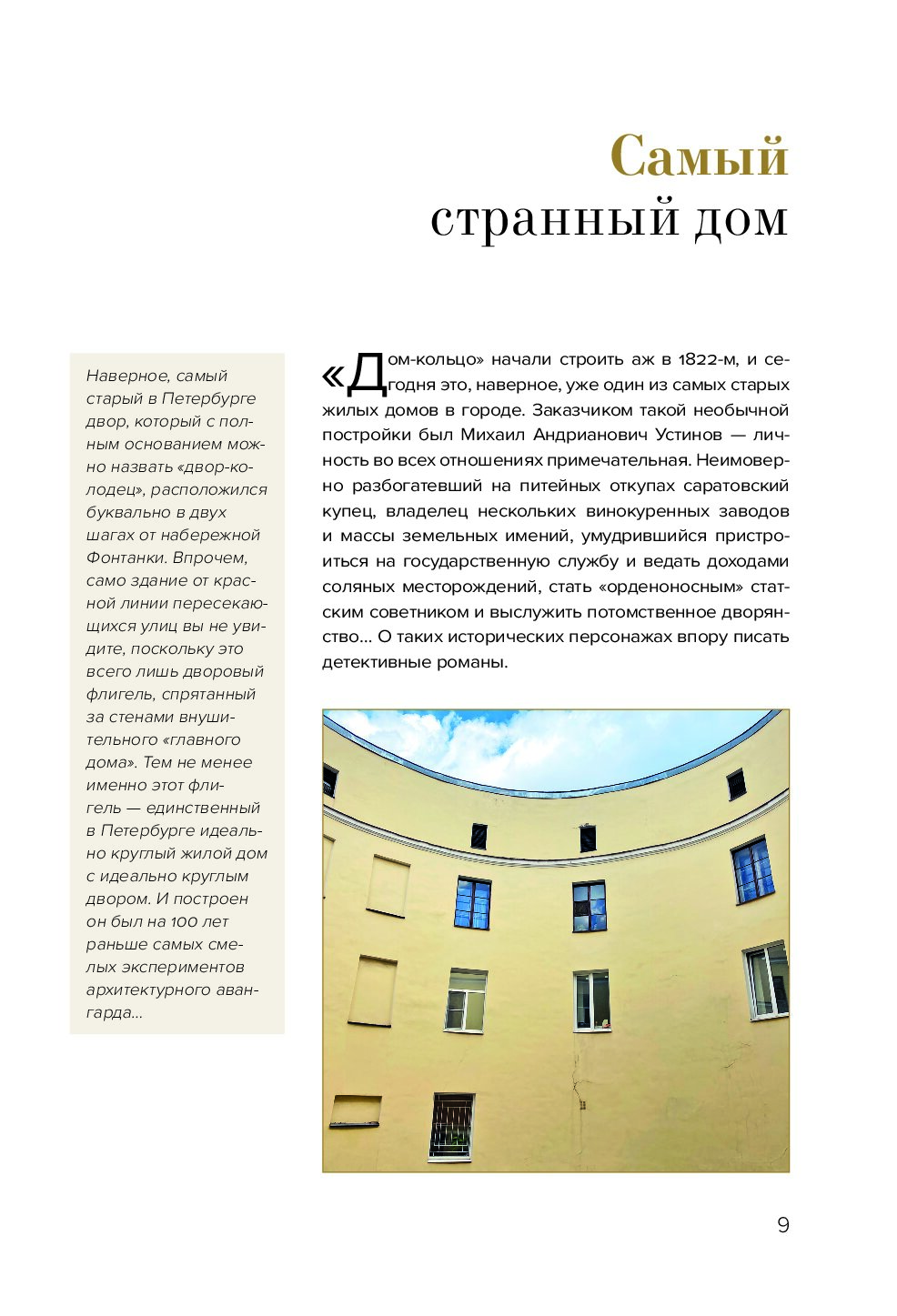 Самый
странный дом

Наверное, самый старый в Петербурге двор, который с полным основанием можно назвать «двор-колодец», расположился буквально в двух шагах от набережной Фонтанки. Впрочем, само здание от красной линии пересекающихся улиц вы не увидите, поскольку это всего лишь дворовый флигель, спрятанный за стенами внушительного «главного дома». Тем не менее именно этот флигель — единственный в Петербурге идеально круглый жилой дом с идеально круглым двором. И построен он был на 100 лет раньше самых смелых экспериментов архитектурного авангарда...

«Дом-кольцо» начали строить аж в 1822-м, и сегодня это, наверное, уже один из самых старых жилых домов в городе. Заказчиком такой необычной постройки был Михаил Андрианович Устинов — личность во всех отношениях примечательная. Неимоверно разбогатевший на питейных откупах саратовский купец, владелец нескольких винокуренных заводов и массы земельных имений, умудрившийся пристроиться на государственную службу и ведать доходами соляных месторождений, стать «орденоносным» статским советником и выслужить потомственное дворянство... О таких исторических персонажах впору писать детективные романы.

9